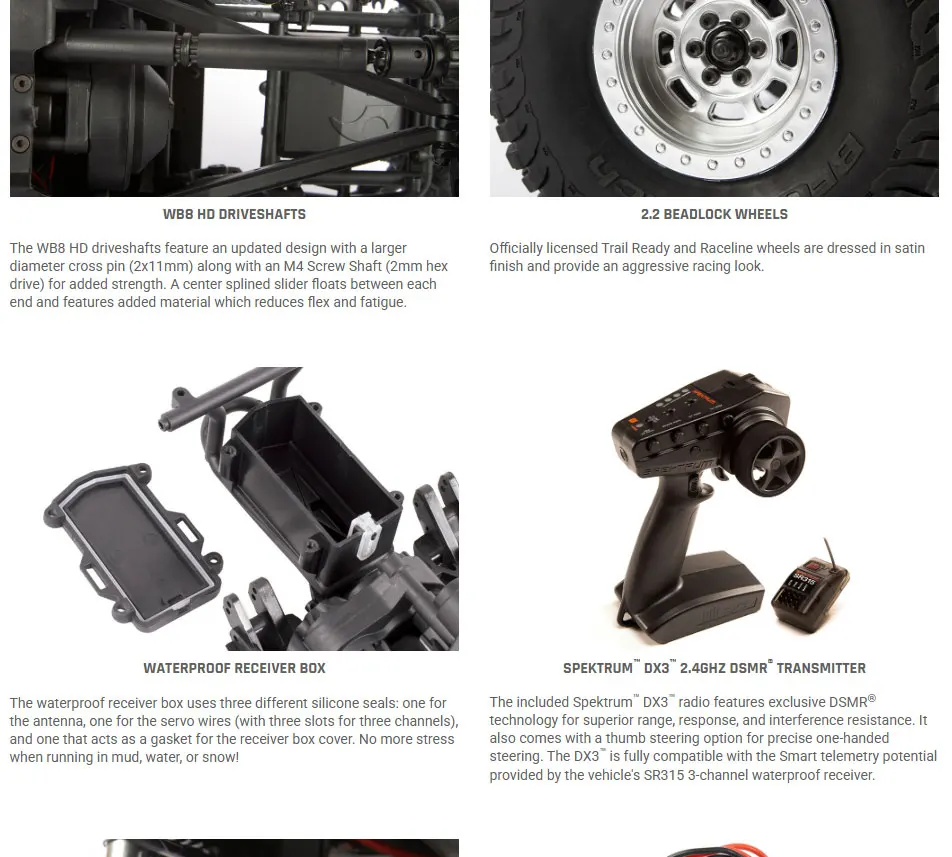 WB8 HD DRIVESHAFTS

The WB8 HD driveshafts feature an updated design with a larger diameter cross pin (2x11mm) along with an M4 Screw Shaft (2mm hex drive) for added strength. A center splined slider floats between each end and features added material which reduces flex and fatigue.

2.2 BEADLOCK WHEELS

Officially licensed Trail Ready and Raceline wheels are dressed in satin finish and provide an aggressive racing look.

WATERPROOF RECEIVER BOX

The waterproof receiver box uses three different silicone seals: one for the antenna, one for the servo wires (with three slots for three channels), and one that acts as a gasket for the receiver box cover. No more stress when running in mud, water, or snow!

SPEKTRUM™ DX3™ 2.4GHZ DSMR® TRANSMITTER

The included Spektrum™ DX3™ radio features exclusive DSMR® technology for superior range, response, and interference resistance. It also comes with a thumb steering option for precise one-handed steering. The DX3™ is fully compatible with the Smart telemetry potential provided by the vehicle's SR315 3-channel waterproof receiver.